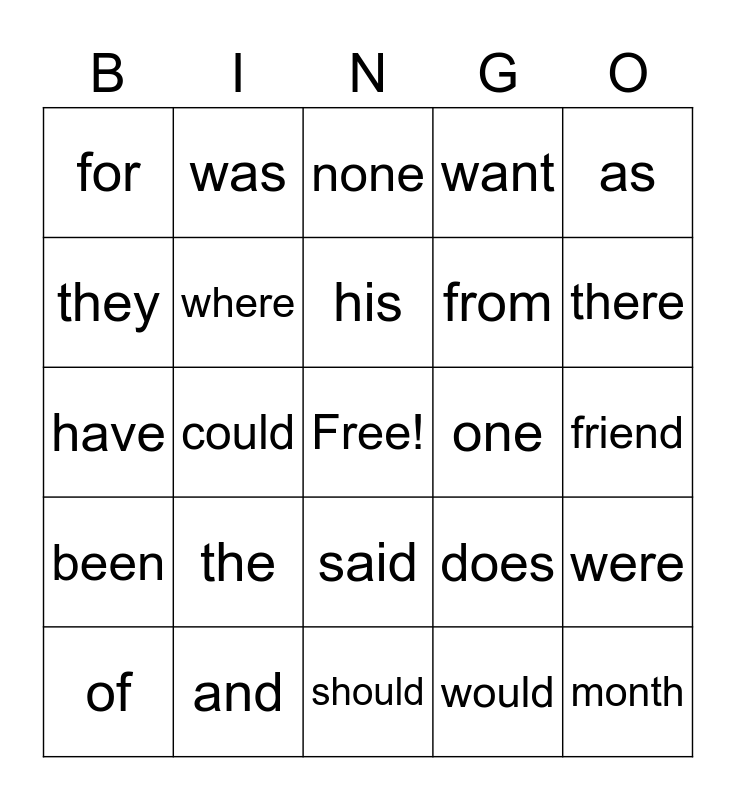 | B | I | N | G | O |
|---|---|---|---|---|
| for | was | none | want | as |
| they | where | his | from | there |
| have | could | Free! | one | friend |
| been | the | said | does | were |
| of | and | should | would | month |